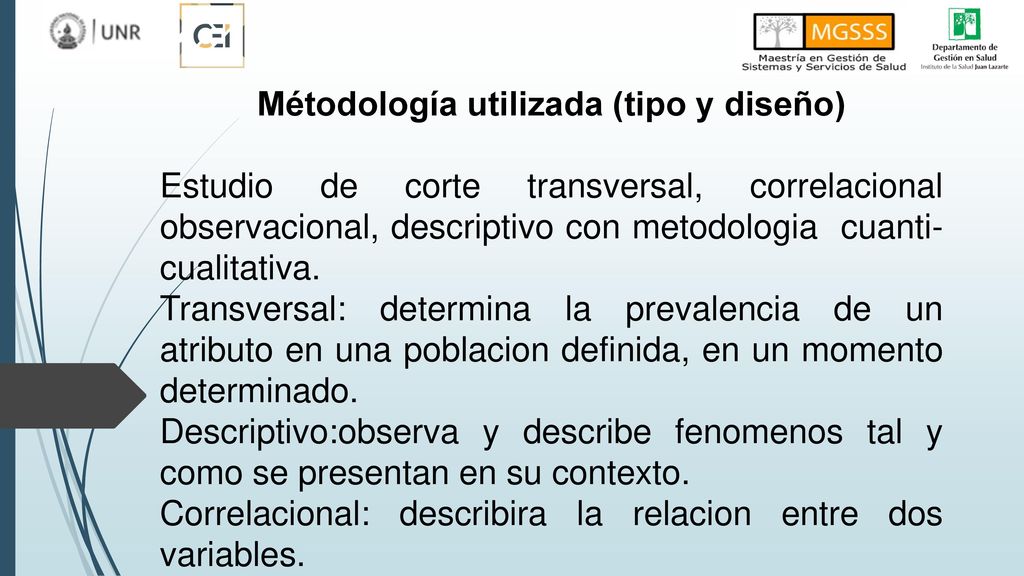 UNR

CEI

MGSSS
Maestría en Gestión de Sistemas y Servicios de Salud

Departamento de Gestión en Salud
Instituto de la Salud Juan Lazarte

Métodología utilizada (tipo y diseño)

Estudio de corte transversal, correlacional observacional, descriptivo con metodologia cuanti-cualitativa.
Transversal: determina la prevalencia de un atributo en una poblacion definida, en un momento determinado.
Descriptivo:observa y describe fenomenos tal y como se presentan en su contexto.
Correlacional: describira la relacion entre dos variables.